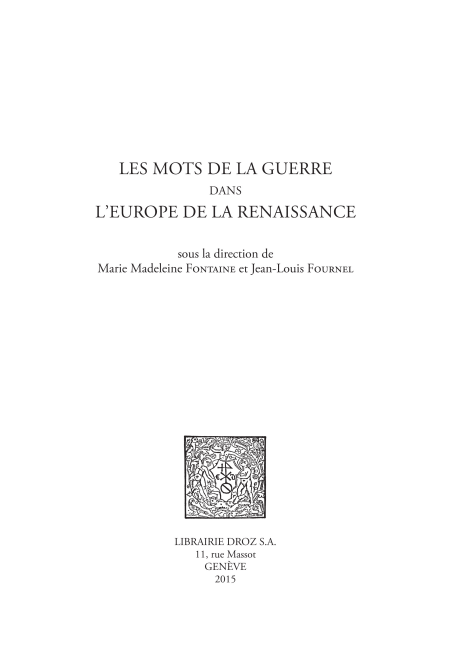 LES MOTS DE LA GUERRE
DANS
L'EUROPE DE LA RENAISSANCE

sous la direction de
Marie Madeleine FONTAINE et Jean-Louis FOURNEL

LIBRAIRIE DROZ S.A.
11, rue Massot
GENÈVE
2015